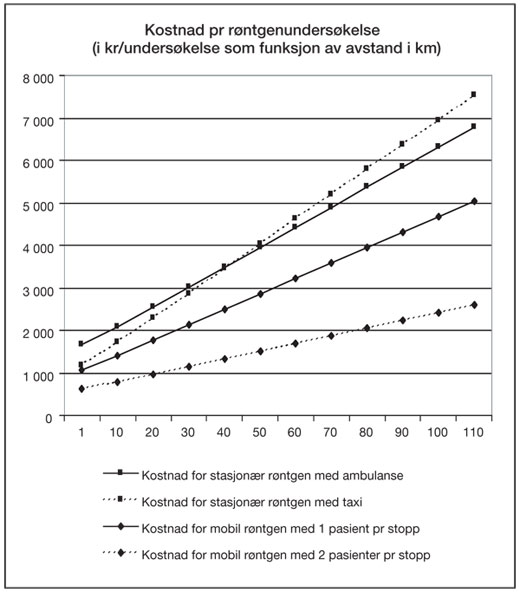 Kostnad pr røntgenundersøkelse
(i kr/undersøkelse som funksjon av avstand i km)

8 000
7 000
6 000
5 000
4 000
3 000
2 000
1 000
0

1
10
20
30
40
50
60
70
80
90
100
110

Kostnad for stasjonær røntgen med ambulanse
Kostnad for stasjonær røntgen med taxi
Kostnad for mobil røntgen med 1 pasient pr stopp
Kostnad for mobil røntgen med 2 pasienter pr stopp